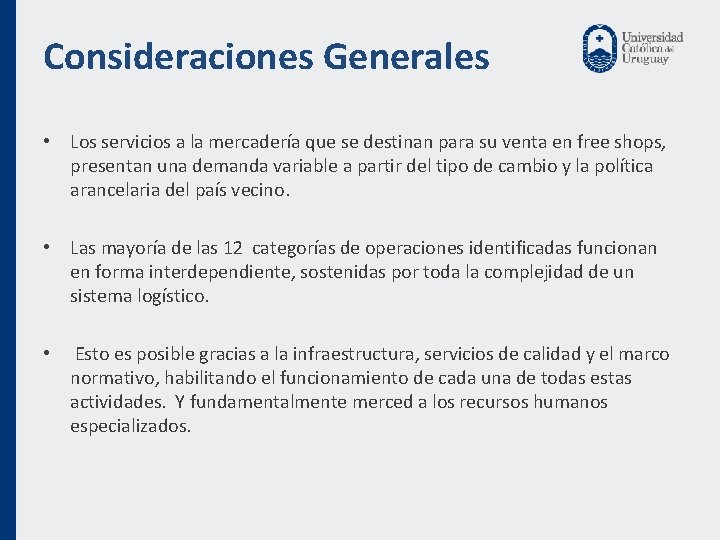 Consideraciones Generales

Universidad Católica del Uruguay

• Los servicios a la mercadería que se destinan para su venta en free shops, presentan una demanda variable a partir del tipo de cambio y la política arancelaria del país vecino.

• Las mayoría de las 12 categorías de operaciones identificadas funcionan en forma interdependiente, sostenidas por toda la complejidad de un sistema logístico.

• Esto es posible gracias a la infraestructura, servicios de calidad y el marco normativo, habilitando el funcionamiento de cada una de todas estas actividades. Y fundamentalmente merced a los recursos humanos especializados.